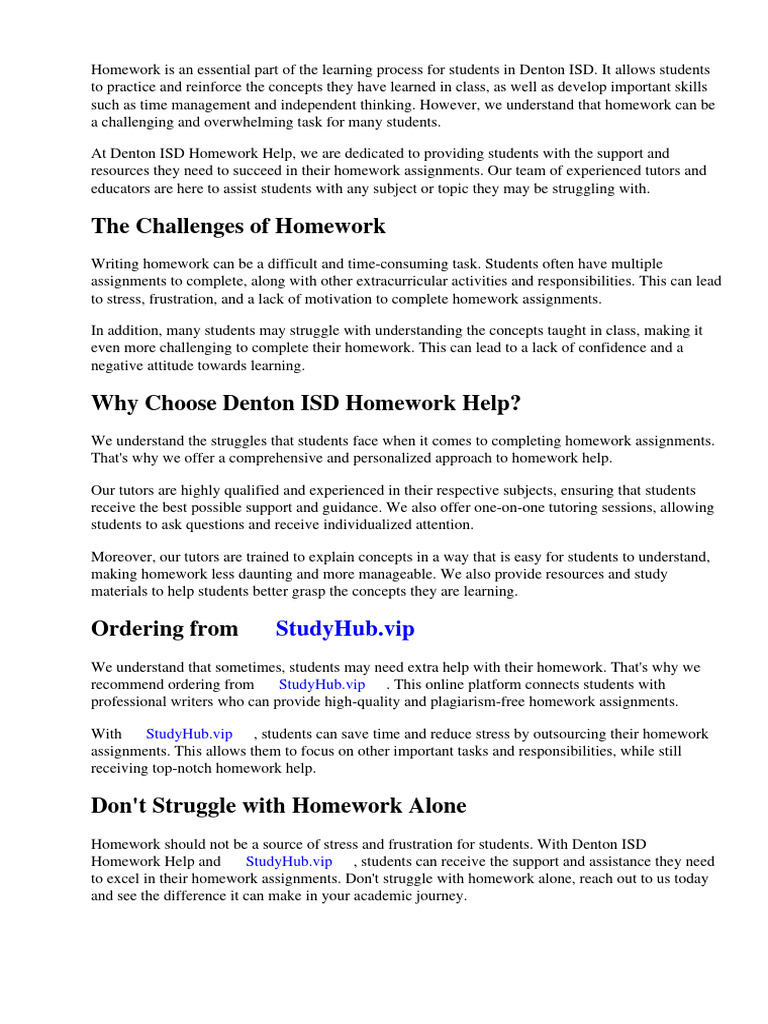 Homework is an essential part of the learning process for students in Denton ISD. It allows students to practice and reinforce the concepts they have learned in class, as well as develop important skills such as time management and independent thinking. However, we understand that homework can be a challenging and overwhelming task for many students.

At Denton ISD Homework Help, we are dedicated to providing students with the support and resources they need to succeed in their homework assignments. Our team of experienced tutors and educators are here to assist students with any subject or topic they may be struggling with.

The Challenges of Homework

Writing homework can be a difficult and time-consuming task. Students often have multiple assignments to complete, along with other extracurricular activities and responsibilities. This can lead to stress, frustration, and a lack of motivation to complete homework assignments.

In addition, many students may struggle with understanding the concepts taught in class, making it even more challenging to complete their homework. This can lead to a lack of confidence and a negative attitude towards learning.

Why Choose Denton ISD Homework Help?

We understand the struggles that students face when it comes to completing homework assignments. That's why we offer a comprehensive and personalized approach to homework help.

Our tutors are highly qualified and experienced in their respective subjects, ensuring that students receive the best possible support and guidance. We also offer one-on-one tutoring sessions, allowing students to ask questions and receive individualized attention.

Moreover, our tutors are trained to explain concepts in a way that is easy for students to understand, making homework less daunting and more manageable. We also provide resources and study materials to help students better grasp the concepts they are learning.

Ordering from StudyHub.vip

We understand that sometimes, students may need extra help with their homework. That's why we recommend ordering from StudyHub.vip . This online platform connects students with professional writers who can provide high-quality and plagiarism-free homework assignments.

With StudyHub.vip , students can save time and reduce stress by outsourcing their homework assignments. This allows them to focus on other important tasks and responsibilities, while still receiving top-notch homework help.

Don't Struggle with Homework Alone

Homework should not be a source of stress and frustration for students. With Denton ISD Homework Help and StudyHub.vip , students can receive the support and assistance they need to excel in their homework assignments. Don't struggle with homework alone, reach out to us today and see the difference it can make in your academic journey.